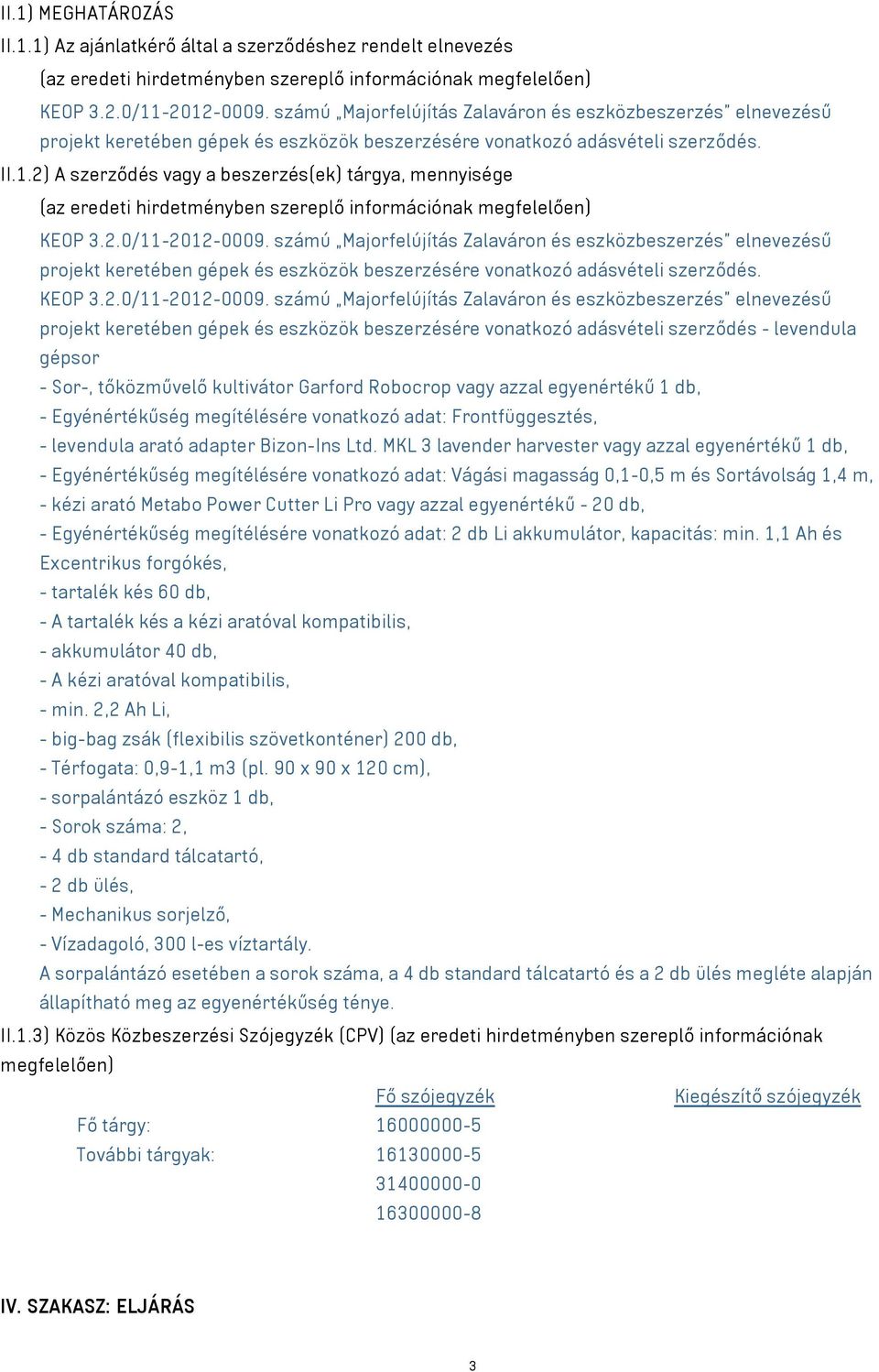 II.1) MEGHATÁROZÁS
II.1.1) Az ajánlatkérő által a szerződéshez rendelt elnevezés
(az eredeti hirdetményben szereplő információnak megfelelően)
KEOP 3.2.0/11-2012-0009. számú „Majorfelújítás Zalaváron és eszközbeszerzés" elnevezésű projekt keretében gépek és eszközök beszerzésére vonatkozó adásvételi szerződés.
II.1.2) A szerződés vagy a beszerzés(ek) tárgya, mennyisége
(az eredeti hirdetményben szereplő információnak megfelelően)
KEOP 3.2.0/11-2012-0009. számú „Majorfelújítás Zalaváron és eszközbeszerzés" elnevezésű projekt keretében gépek és eszközök beszerzésére vonatkozó adásvételi szerződés.
KEOP 3.2.0/11-2012-0009. számú „Majorfelújítás Zalaváron és eszközbeszerzés" elnevezésű projekt keretében gépek és eszközök beszerzésére vonatkozó adásvételi szerződés - levendula gépsor
- Sor-, tőközművelő kultivátor Garford Robocrop vagy azzal egyenértékű 1 db,
- Egyénértékűség megítélésére vonatkozó adat: Frontfüggesztés,
- levendula arató adapter Bizon-Ins Ltd. MKL 3 lavender harvester vagy azzal egyenértékű 1 db,
- Egyénértékűség megítélésére vonatkozó adat: Vágási magasság 0,1-0,5 m és Sortávolság 1,4 m,
- kézi arató Metabo Power Cutter Li Pro vagy azzal egyenértékű - 20 db,
- Egyénértékűség megítélésére vonatkozó adat: 2 db Li akkumulátor, kapacitás: min. 1,1 Ah és Excentrikus forgókés,
- tartalék kés 60 db,
- A tartalék kés a kézi aratóval kompatibilis,
- akkumulátor 40 db,
- A kézi aratóval kompatibilis,
- min. 2,2 Ah Li,
- big-bag zsák (flexibilis szövetkonténer) 200 db,
- Térfogata: 0,9-1,1 m3 (pl. 90 x 90 x 120 cm),
- sorpalántázó eszköz 1 db,
- Sorok száma: 2,
- 4 db standard tálcatartó,
- 2 db ülés,
- Mechanikus sorjelző,
- Vízadagoló, 300 l-es víztartály.
A sorpalántázó esetében a sorok száma, a 4 db standard tálcatartó és a 2 db ülés megléte alapján állapítható meg az egyenértékűség ténye.
II.1.3) Közös Közbeszerzési Szójegyzék (CPV) (az eredeti hirdetményben szereplő információnak megfelelően)

| | Fő szójegyzék | Kiegészítő szójegyzék |
|---|---|---|
| Fő tárgy: | 16000000-5 | |
| További tárgyak: | 16130000-5 | |
| | 31400000-0 | |
| | 16300000-8 | |

IV. SZAKASZ: ELJÁRÁS

3